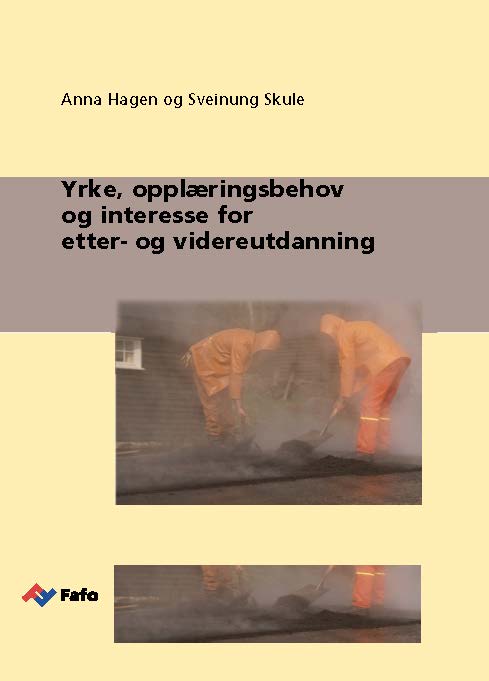 Anna Hagen og Sveinung Skule

Yrke, opplæringsbehov og interesse for etter- og videreutdanning

Fafo